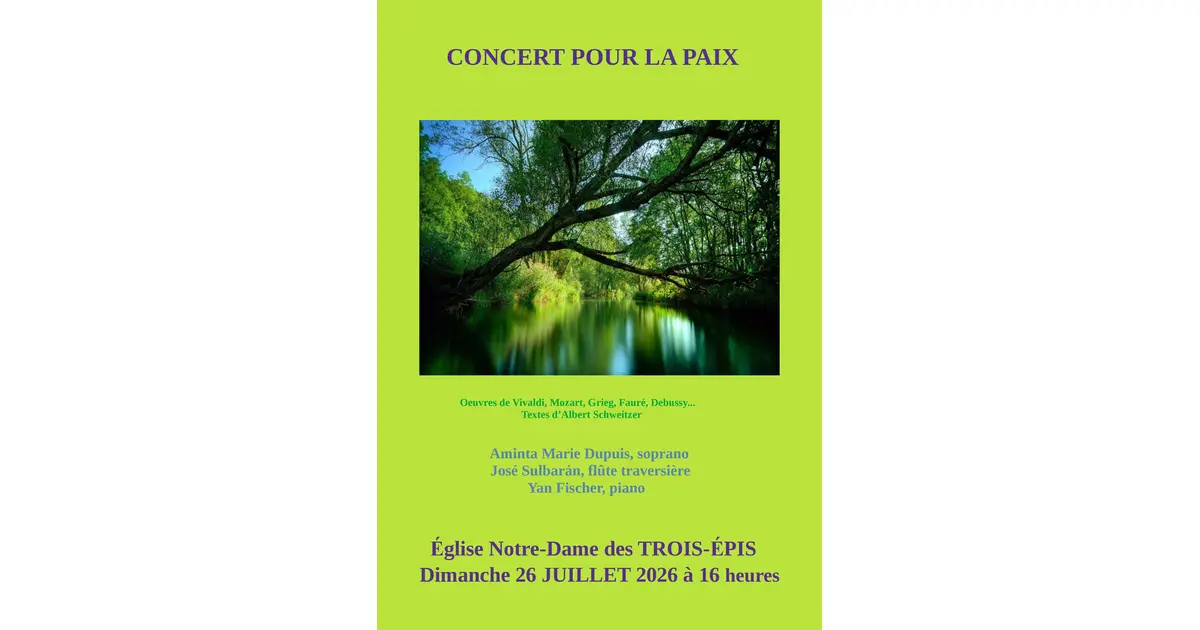 CONCERT POUR LA PAIX

Oeuvres de Vivaldi, Mozart, Grieg, Fauré, Debussy...
Textes d'Albert Schweitzer

Aminta Marie Dupuis, soprano
José Sulbarán, flûte traversière
Yan Fischer, piano

Église Notre-Dame des TROIS-ÉPIS
Dimanche 26 JUILLET 2026 à 16 heures